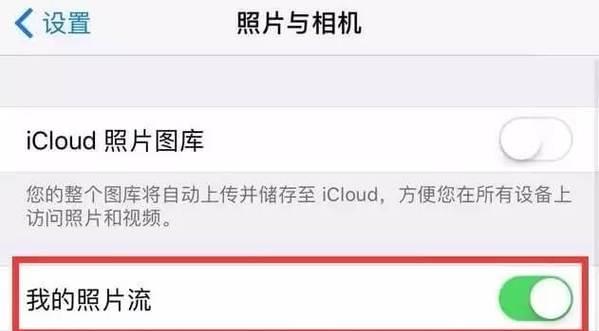 设置

照片与相机

iCloud 照片图库

您的整个图库将自动上传并储存至 iCloud，方便您在所有设备上访问照片和视频。

我的照片流